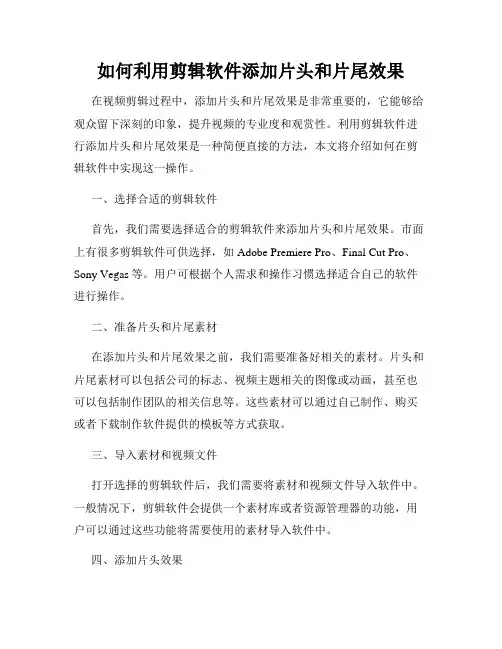 如何利用剪辑软件添加片头和片尾效果

在视频剪辑过程中，添加片头和片尾效果是非常重要的，它能够给观众留下深刻的印象，提升视频的专业度和观赏性。利用剪辑软件进行添加片头和片尾效果是一种简便直接的方法，本文将介绍如何在剪辑软件中实现这一操作。

一、选择合适的剪辑软件

首先，我们需要选择适合的剪辑软件来添加片头和片尾效果。市面上有很多剪辑软件可供选择，如 Adobe Premiere Pro、Final Cut Pro、Sony Vegas 等。用户可根据个人需求和操作习惯选择适合自己的软件进行操作。

二、准备片头和片尾素材

在添加片头和片尾效果之前，我们需要准备好相关的素材。片头和片尾素材可以包括公司的标志、视频主题相关的图像或动画，甚至也可以包括制作团队的相关信息等。这些素材可以通过自己制作、购买或者下载制作软件提供的模板等方式获取。

三、导入素材和视频文件

打开选择的剪辑软件后，我们需要将素材和视频文件导入软件中。一般情况下，剪辑软件会提供一个素材库或者资源管理器的功能，用户可以通过这些功能将需要使用的素材导入软件中。

四、添加片头效果